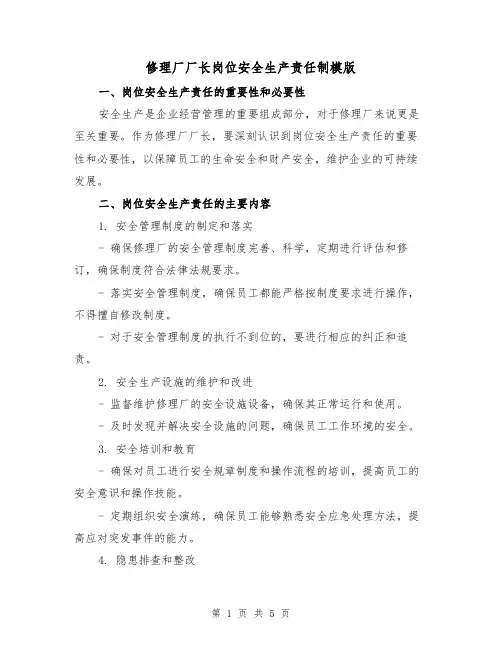 修理厂厂长岗位安全生产责任制模版

一、岗位安全生产责任的重要性和必要性

安全生产是企业经营管理的重要组成部分，对于修理厂来说更是至关重要。作为修理厂厂长，要深刻认识到岗位安全生产责任的重要性和必要性，以保障员工的生命安全和财产安全，维护企业的可持续发展。

二、岗位安全生产责任的主要内容

1. 安全管理制度的制定和落实

- 确保修理厂的安全管理制度完善、科学，定期进行评估和修订，确保制度符合法律法规要求。

- 落实安全管理制度，确保员工都能严格按制度要求进行操作，不得擅自修改制度。

- 对于安全管理制度的执行不到位的，要进行相应的纠正和追责。

2. 安全生产设施的维护和改进

- 监督维护修理厂的安全设施设备，确保其正常运行和使用。

- 及时发现并解决安全设施的问题，确保员工工作环境的安全。

3. 安全培训和教育

- 确保对员工进行安全规章制度和操作流程的培训，提高员工的安全意识和操作技能。

- 定期组织安全演练，确保员工能够熟悉安全应急处理方法，提高应对突发事件的能力。

4. 隐患排查和整改

第 1 页 共 5 页